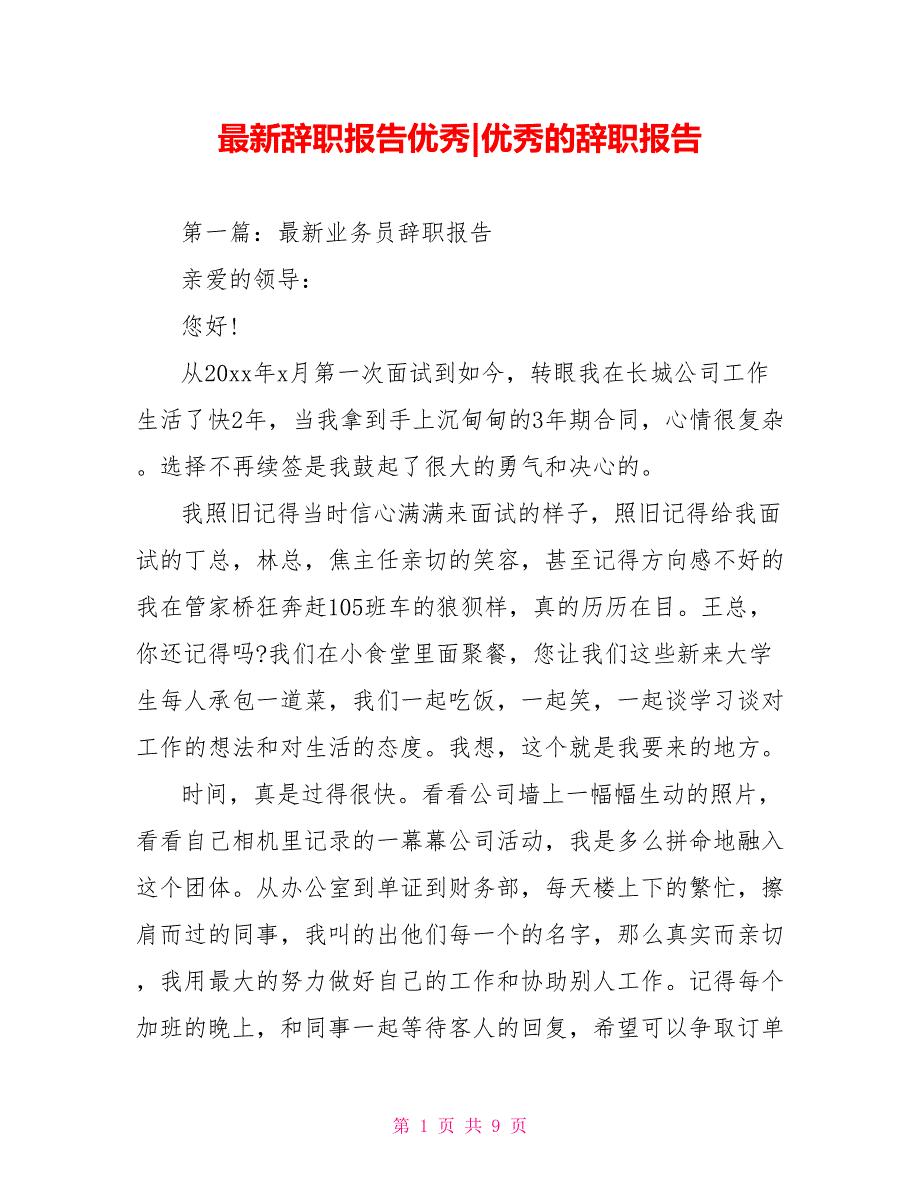 最新辞职报告优秀|优秀的辞职报告

第一篇：最新业务员辞职报告

亲爱的领导：

您好!

从20xx年x月第一次面试到如今，转眼我在长城公司工作生活了快2年，当我拿到手上沉甸甸的3年期合同，心情很复杂。选择不再续签是我鼓起了很大的勇气和决心的。

我照旧记得当时信心满满来面试的样子，照旧记得给我面试的丁总，林总，焦主任亲切的笑容，甚至记得方向感不好的我在管家桥狂奔赶105班车的狼狈样，真的历历在目。王总，你还记得吗?我们在小食堂里面聚餐，您让我们这些新来大学生每人承包一道菜，我们一起吃饭，一起笑，一起谈学习谈对工作的想法和对生活的态度。我想，这个就是我要来的地方。

时间，真是过得很快。看看公司墙上一幅幅生动的照片，看看自己相机里记录的一幕幕公司活动，我是多么拼命地融入这个团体。从办公室到单证到财务部，每天楼上下的繁忙，擦肩而过的同事，我叫的出他们每一个的名字，那么真实而亲切，我用最大的努力做好自己的工作和协助别人工作。记得每个加班的晚上，和同事一起等待客人的回复，希望可以争取订单

第 1 页 共 9 页